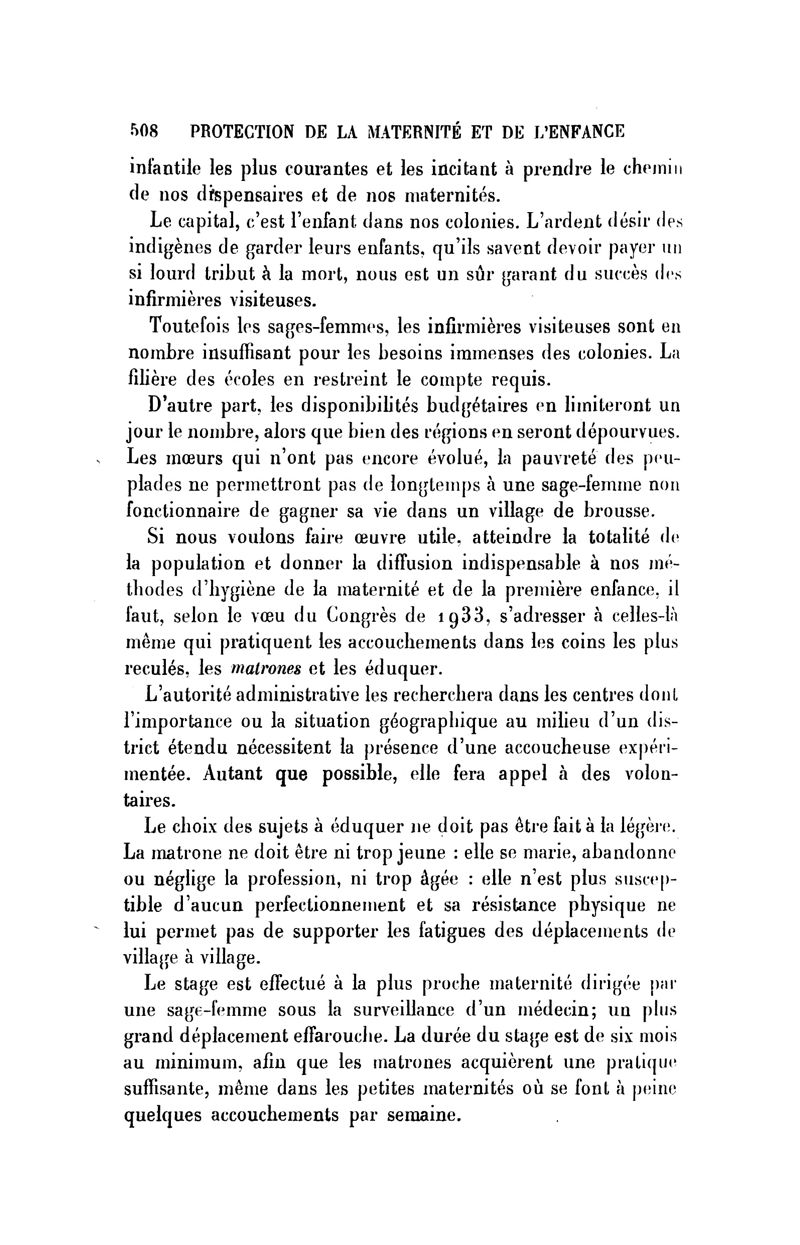 508 PROTECTION DE LA MATERNITÉ ET DE L'ENFANCE

infantile les plus courantes et les incitant à prendre le chemin de nos dispensaires et de nos maternités.

Le capital, c'est l'enfant dans nos colonies. L'ardent désir des indigènes de garder leurs enfants, qu'ils savent devoir payer un si lourd tribut à la mort, nous est un sûr garant du succès des infirmières visiteuses.

Toutefois les sages-femmes, les infirmières visiteuses sont en nombre insuffisant pour les besoins immenses des colonies. La filière des écoles en restreint le compte requis.

D'autre part, les disponibilités budgétaires en limiteront un jour le nombre, alors que bien des régions en seront dépourvues. Les mœurs qui n'ont pas encore évolué, la pauvreté des peuplades ne permettront pas de longtemps à une sage-femme non fonctionnaire de gagner sa vie dans un village de brousse.

Si nous voulons faire œuvre utile, atteindre la totalité de la population et donner la diffusion indispensable à nos méthodes d'hygiène de la maternité et de la première enfance, il faut, selon le vœu du Congrès de 1933, s'adresser à celles-là même qui pratiquent les accouchements dans les coins les plus reculés, les matrones et les éduquer.

L'autorité administrative les recherchera dans les centres dont l'importance ou la situation géographique au milieu d'un district étendu nécessitent la présence d'une accoucheuse expérimentée. Autant que possible, elle fera appel à des volontaires.

Le choix des sujets à éduquer ne doit pas être fait à la légère. La matrone ne doit être ni trop jeune : elle se marie, abandonne ou néglige la profession, ni trop âgée : elle n'est plus susceptible d'aucun perfectionnement et sa résistance physique ne lui permet pas de supporter les fatigues des déplacements de village à village.

Le stage est effectué à la plus proche maternité dirigée par une sage-femme sous la surveillance d'un médecin; un plus grand déplacement effarouche. La durée du stage est de six mois au minimum, afin que les matrones acquièrent une pratique suffisante, même dans les petites maternités où se font à peine quelques accouchements par semaine.